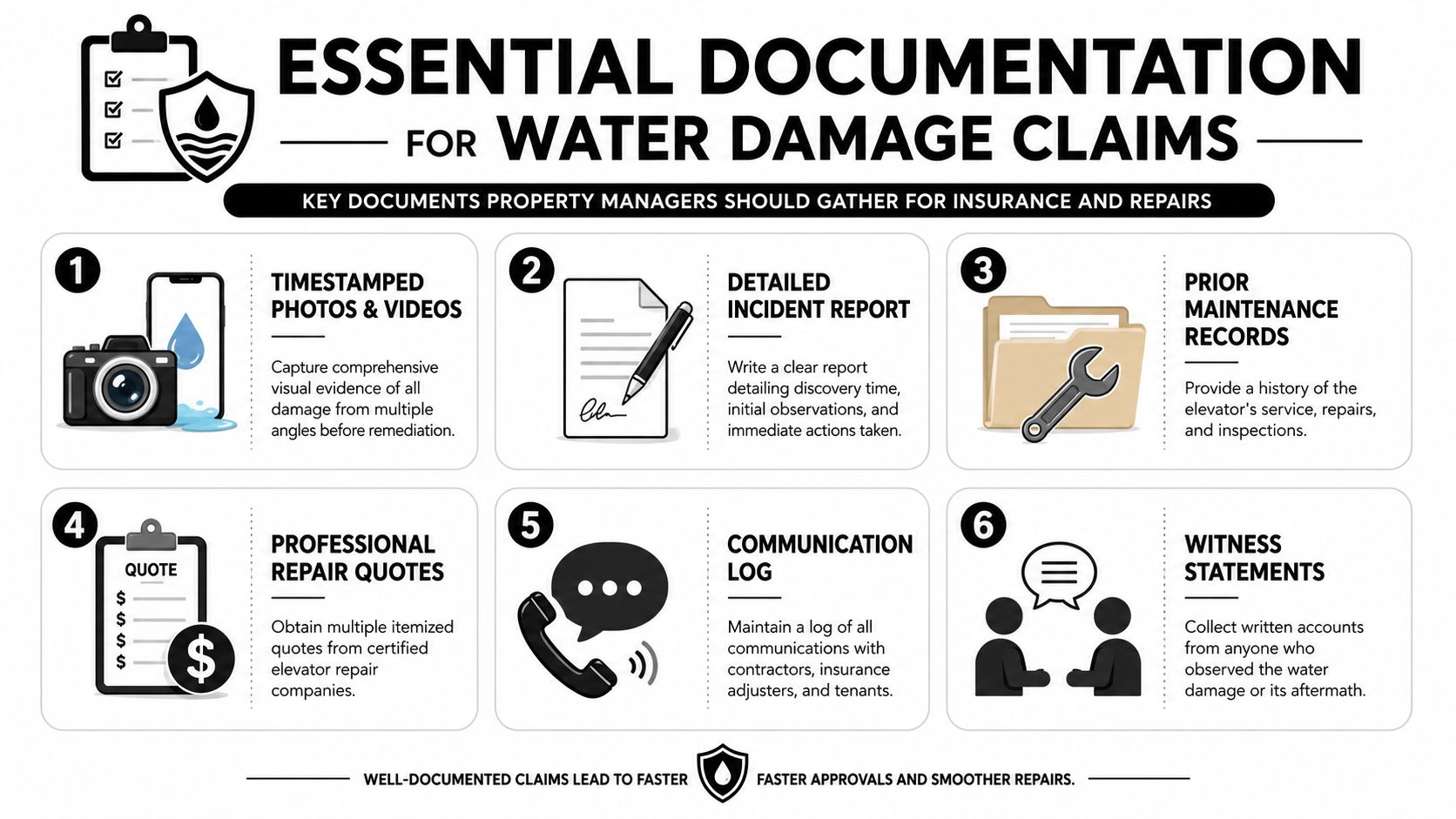 ESSENTIAL DOCUMENTATION
FOR WATER DAMAGE CLAIMS

KEY DOCUMENTS PROPERTY MANAGERS SHOULD GATHER FOR INSURANCE AND REPAIRS

1
TIMESTAMPED PHOTOS & VIDEOS
Capture comprehensive visual evidence of all damage from multiple angles before remediation.

2
DETAILED INCIDENT REPORT
Write a clear report detailing discovery time, initial observations, and immediate actions taken.

3
PRIOR MAINTENANCE RECORDS
Provide a history of the elevator's service, repairs, and inspections.

4
QUOTE
$
$
$
$
$
PROFESSIONAL REPAIR QUOTES
Obtain multiple itemized quotes from certified elevator repair companies.

5
COMMUNICATION LOG
Maintain a log of all communications with contractors, insurance adjusters, and tenants.

6
WITNESS STATEMENTS
Collect written accounts from anyone who observed the water damage or its aftermath.

WELL-DOCUMENTED CLAIMS LEAD TO FASTER FASTER APPROVALS AND SMOOTHER REPAIRS.